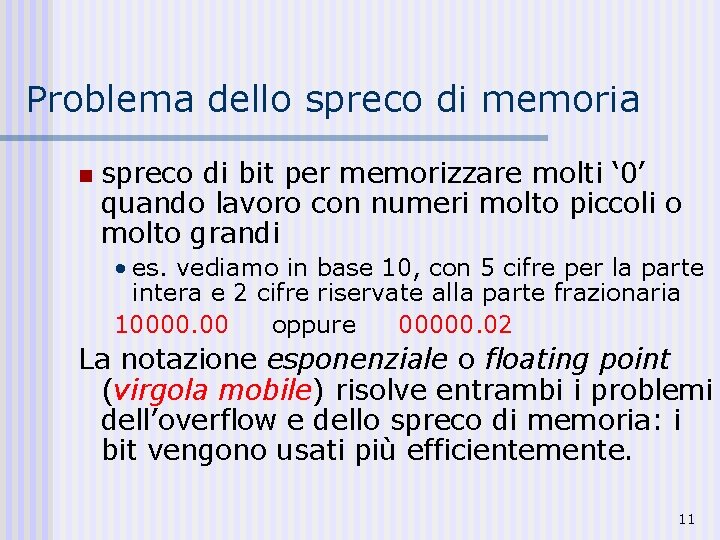 Problema dello spreco di memoria

spreco di bit per memorizzare molti ‘0’ quando lavoro con numeri molto piccoli o molto grandi

• es. vediamo in base 10, con 5 cifre per la parte intera e 2 cifre riservate alla parte frazionaria

10000.00 oppure 00000.02

La notazione esponenziale o floating point (virgola mobile) risolve entrambi i problemi dell’overflow e dello spreco di memoria: i bit vengono usati più efficientemente.

11